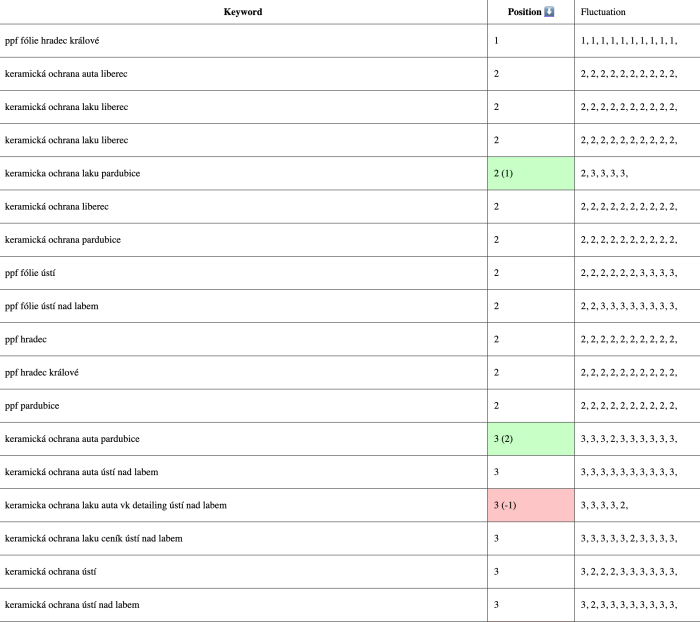 | Keyword | Position ⬇️ | Fluctuation |
|---|---|---|
| ppf fólie hradec králové | 1 | 1, 1, 1, 1, 1, 1, 1, 1, 1, 1, |
| keramická ochrana auta liberec | 2 | 2, 2, 2, 2, 2, 2, 2, 2, 2, 2, |
| keramická ochrana laku liberec | 2 | 2, 2, 2, 2, 2, 2, 2, 2, 2, 2, |
| keramická ochrana laku liberec | 2 | 2, 2, 2, 2, 2, 2, 2, 2, 2, 2, |
| keramicka ochrana laku pardubice | 2 (1) | 2, 3, 3, 3, 3, |
| keramická ochrana liberec | 2 | 2, 2, 2, 2, 2, 2, 2, 2, 2, 2, |
| keramická ochrana pardubice | 2 | 2, 2, 2, 2, 2, 2, 2, 2, 2, 2, |
| ppf fólie ústí | 2 | 2, 2, 2, 2, 2, 2, 3, 3, 3, 3, |
| ppf fólie ústí nad labem | 2 | 2, 2, 3, 3, 3, 3, 3, 3, 3, 3, |
| ppf hradec | 2 | 2, 2, 2, 2, 2, 2, 2, 2, 2, 2, |
| ppf hradec králové | 2 | 2, 2, 2, 2, 2, 2, 2, 2, 2, 2, |
| ppf pardubice | 2 | 2, 2, 2, 2, 2, 2, 2, 2, 2, 2, |
| keramická ochrana auta pardubice | 3 (2) | 3, 3, 3, 2, 3, 3, 3, 3, 3, 3, |
| keramická ochrana auta ústí nad labem | 3 | 3, 3, 3, 3, 3, 3, 3, 3, 3, 3, |
| keramicka ochrana laku auta vk detailing ústí nad labem | 3 (-1) | 3, 3, 3, 3, 2, |
| keramická ochrana laku ceník ústí nad labem | 3 | 3, 3, 3, 3, 3, 2, 3, 3, 3, 3, |
| keramická ochrana ústí | 3 | 3, 2, 2, 2, 3, 3, 3, 3, 3, 3, |
| keramická ochrana ústí nad labem | 3 | 3, 2, 3, 3, 3, 3, 3, 3, 3, 3, |